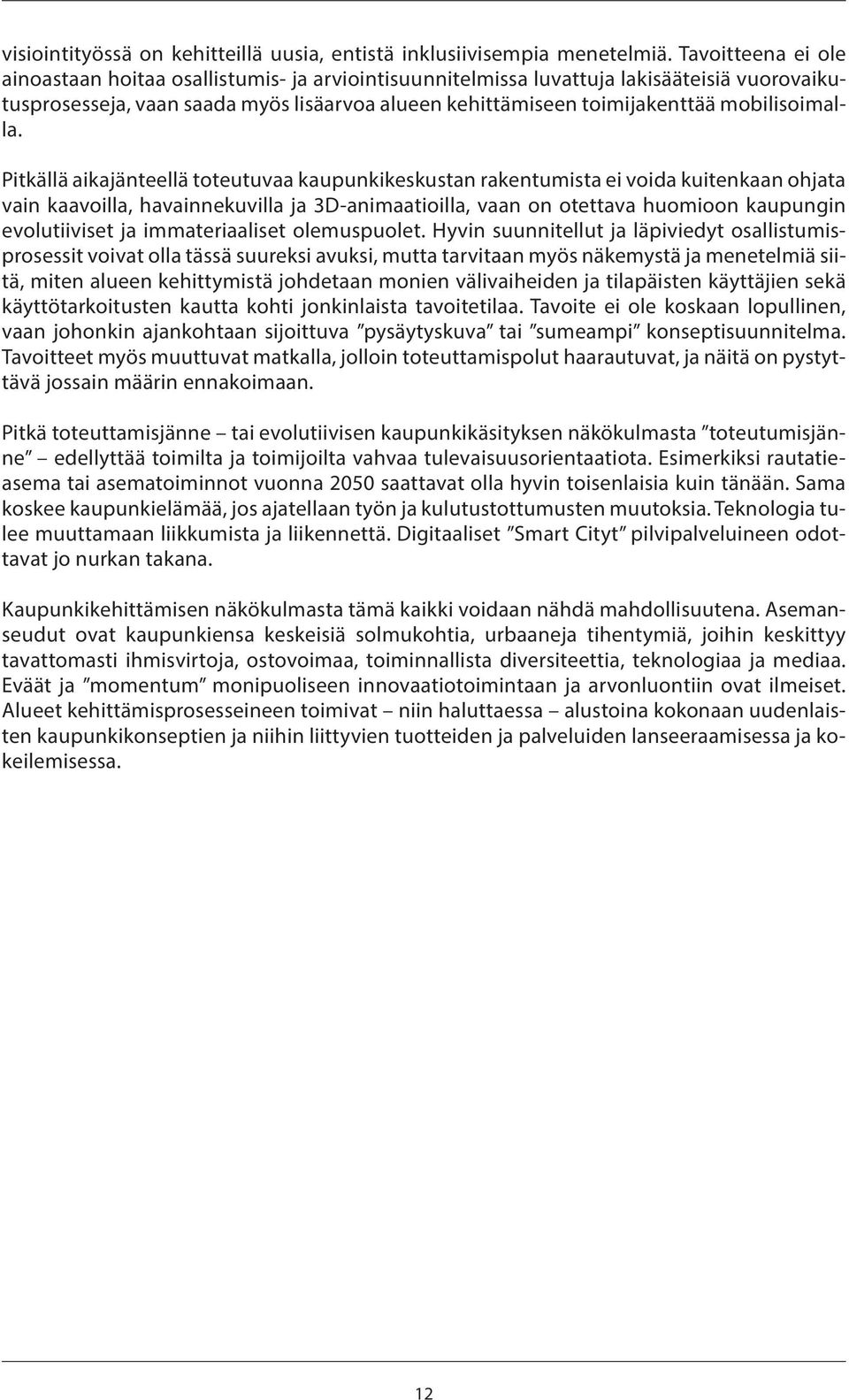 visiointityössä on kehitteillä uusia, entistä inklusiivisempia menetelmiä. Tavoitteena ei ole ainoastaan hoitaa osallistumis- ja arviointisuunnitelmissa luvattuja lakisääteisiä vuorovaikutusprosesseja, vaan saada myös lisäarvoa alueen kehittämiseen toimijakenttää mobilisoimalla.

Pitkällä aikajänteellä toteutuvaa kaupunkikeskustan rakentumista ei voida kuitenkaan ohjata vain kaavoilla, havainnekuvilla ja 3D-animaatioilla, vaan on otettava huomioon kaupungin evolutiiviset ja immateriaaliset olemuspuolet. Hyvin suunnitellut ja läpiviedyt osallistumisprosessit voivat olla tässä suureksi avuksi, mutta tarvitaan myös näkemystä ja menetelmiä siitä, miten alueen kehittymistä johdetaan monien välivaiheiden ja tilapäisten käyttäjien sekä käyttötarkoitusten kautta kohti jonkinlaista tavoitetilaa. Tavoite ei ole koskaan lopullinen, vaan johonkin ajankohtaan sijoittuva ”pysäytyskuva” tai ”sumeampi” konseptisuunnitelma. Tavoitteet myös muuttuvat matkalla, jolloin toteuttamispolut haarautuvat, ja näitä on pystyttävä jossain määrin ennakoimaan.

Pitkä toteuttamisjänne – tai evolutiivisen kaupunkikäsityksen näkökulmasta ”toteutumisjänne” – edellyttää toimilta ja toimijoilta vahvaa tulevaisuusorientaatiota. Esimerkiksi rautatieasema tai asematoiminnot vuonna 2050 saattavat olla hyvin toisenlaisia kuin tänään. Sama koskee kaupunkielämää, jos ajatellaan työn ja kulutustottumusten muutoksia. Teknologia tulee muuttamaan liikkumista ja liikennettä. Digitaaliset ”Smart Cityt” pilvipalveluineen odottavat jo nurkan takana.

Kaupunkikehittämisen näkökulmasta tämä kaikki voidaan nähdä mahdollisuutena. Asemanseudut ovat kaupunkiensa keskeisiä solmukohtia, urbaaneja tihentymiä, joihin keskittyy tavattomasti ihmisvirtoja, ostovoimaa, toiminnallista diversiteettia, teknologiaa ja mediaa. Eväät ja ”momentum” monipuoliseen innovaatiotoimintaan ja arvonluontiin ovat ilmeiset. Alueet kehittämisprosesseineen toimivat – niin haluttaessa – alustoina kokonaan uudenlaisten kaupunkikonseptien ja niihin liittyvien tuotteiden ja palveluiden lanseeraamisessa ja kokeilemisessa.

12